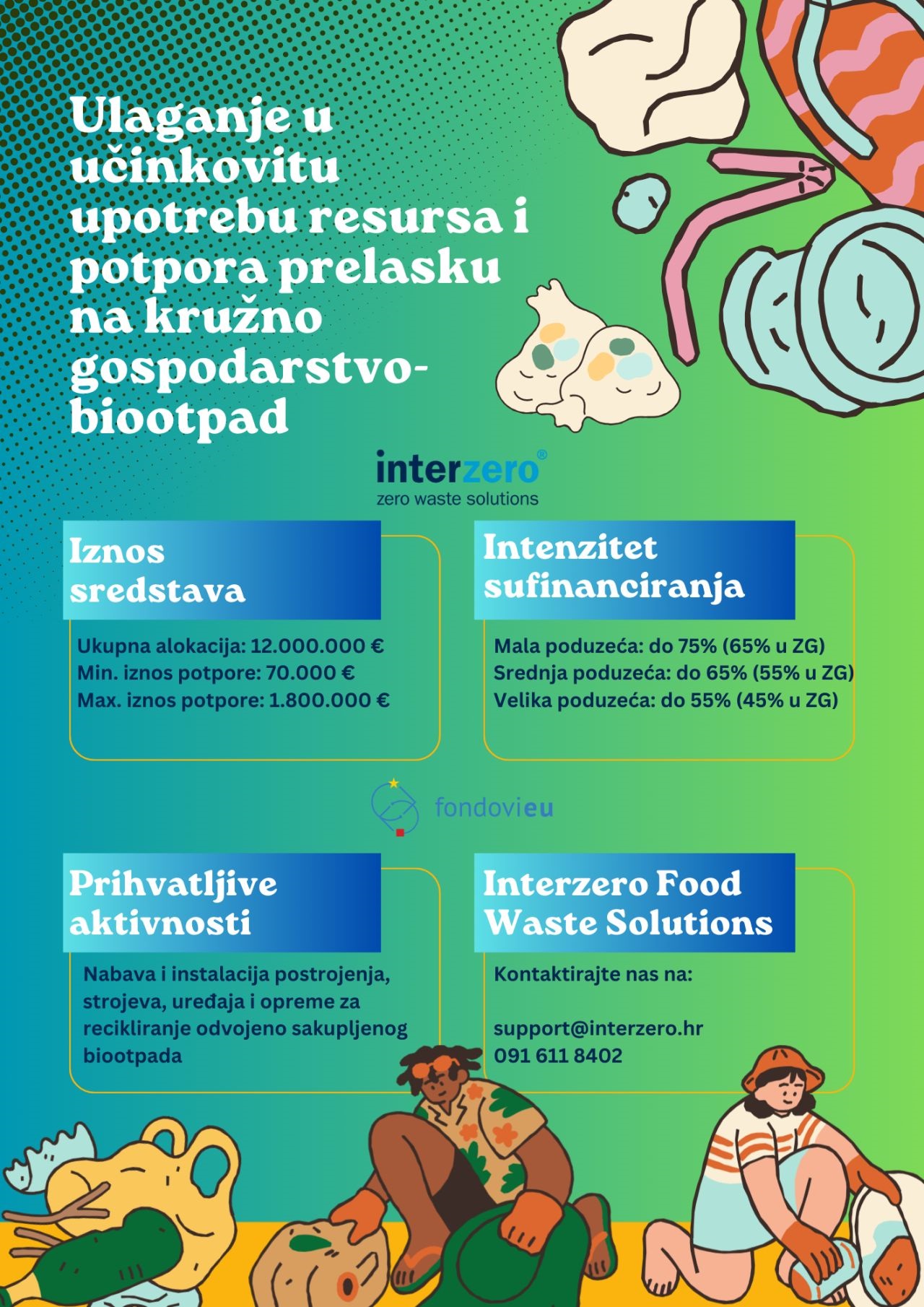 Ulaganje u učinkovitu upotrebu resursa i potpora prelasku na kružno gospodarstvo-biootpad

interzero®
zero waste solutions

Iznos sredstava

Ukupna alokacija: 12.000.000 €
Min. iznos potpore: 70.000 €
Max. iznos potpore: 1.800.000 €

Intenzitet sufinanciranja

Mala poduzeća: do 75% (65% u ZG)
Srednja poduzeća: do 65% (55% u ZG)
Velika poduzeća: do 55% (45% u ZG)

fondovieu

Prihvatljive aktivnosti

Nabava i instalacija postrojenja, strojeva, uređaja i opreme za recikliranje odvojeno sakupljenog biootpada

Interzero Food Waste Solutions

Kontaktirajte nas na:

support@interzero.hr
091 611 8402